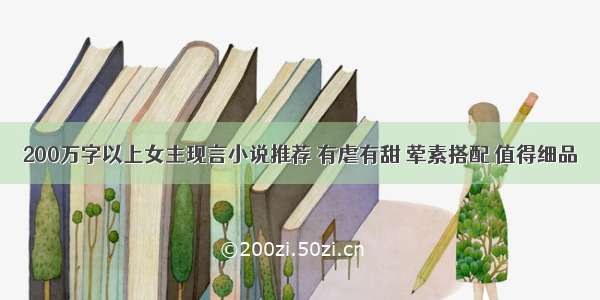 200万字以上女主现言小说推荐 有虐有甜 荤素搭配 值得细品

©200zi.50zi.cn